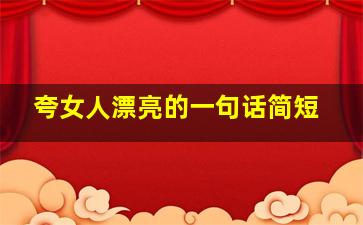 夸女人漂亮的一句话简短